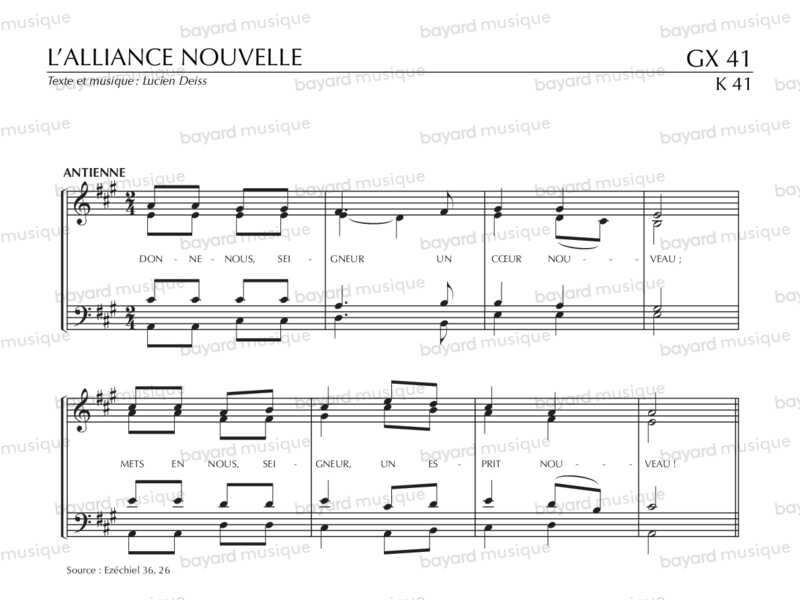 L'ALLIANCE NOUVELLE

GX 41

Texte et musique : Lucien Deiss

K 41

ANTIENNE

DON - NE - NOUS, SEI - GNEUR UN CŒUR NOU - - VEAU ;

METS EN NOUS, SEI - GNEUR, UN ES - PRIT NOU - - VEAU !

Source : Ezéchiel 36, 26

bayard musique